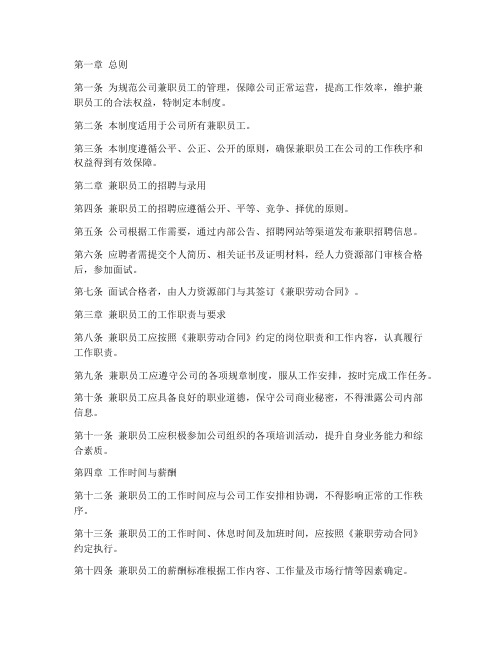 第一章 总则

第一条 为规范公司兼职员工的管理，保障公司正常运营，提高工作效率，维护兼职员工的合法权益，特制定本制度。

第二条 本制度适用于公司所有兼职员工。

第三条 本制度遵循公平、公正、公开的原则，确保兼职员工在公司的工作秩序和权益得到有效保障。

第二章 兼职员工的招聘与录用

第四条 兼职员工的招聘应遵循公开、平等、竞争、择优的原则。

第五条 公司根据工作需要，通过内部公告、招聘网站等渠道发布兼职招聘信息。

第六条 应聘者需提交个人简历、相关证书及证明材料，经人力资源部门审核合格后，参加面试。

第七条 面试合格者，由人力资源部门与其签订《兼职劳动合同》。

第三章 兼职员工的工作职责与要求

第八条 兼职员工应按照《兼职劳动合同》约定的岗位职责和工作内容，认真履行工作职责。

第九条 兼职员工应遵守公司的各项规章制度，服从工作安排，按时完成工作任务。

第十条 兼职员工应具备良好的职业道德，保守公司商业秘密，不得泄露公司内部信息。

第十一条 兼职员工应积极参加公司组织的各项培训活动，提升自身业务能力和综合素质。

第四章 工作时间与薪酬

第十二条 兼职员工的工作时间应与公司工作安排相协调，不得影响正常的工作秩序。

第十三条 兼职员工的工作时间、休息时间及加班时间，应按照《兼职劳动合同》约定执行。

第十四条 兼职员工的薪酬标准根据工作内容、工作量及市场行情等因素确定。